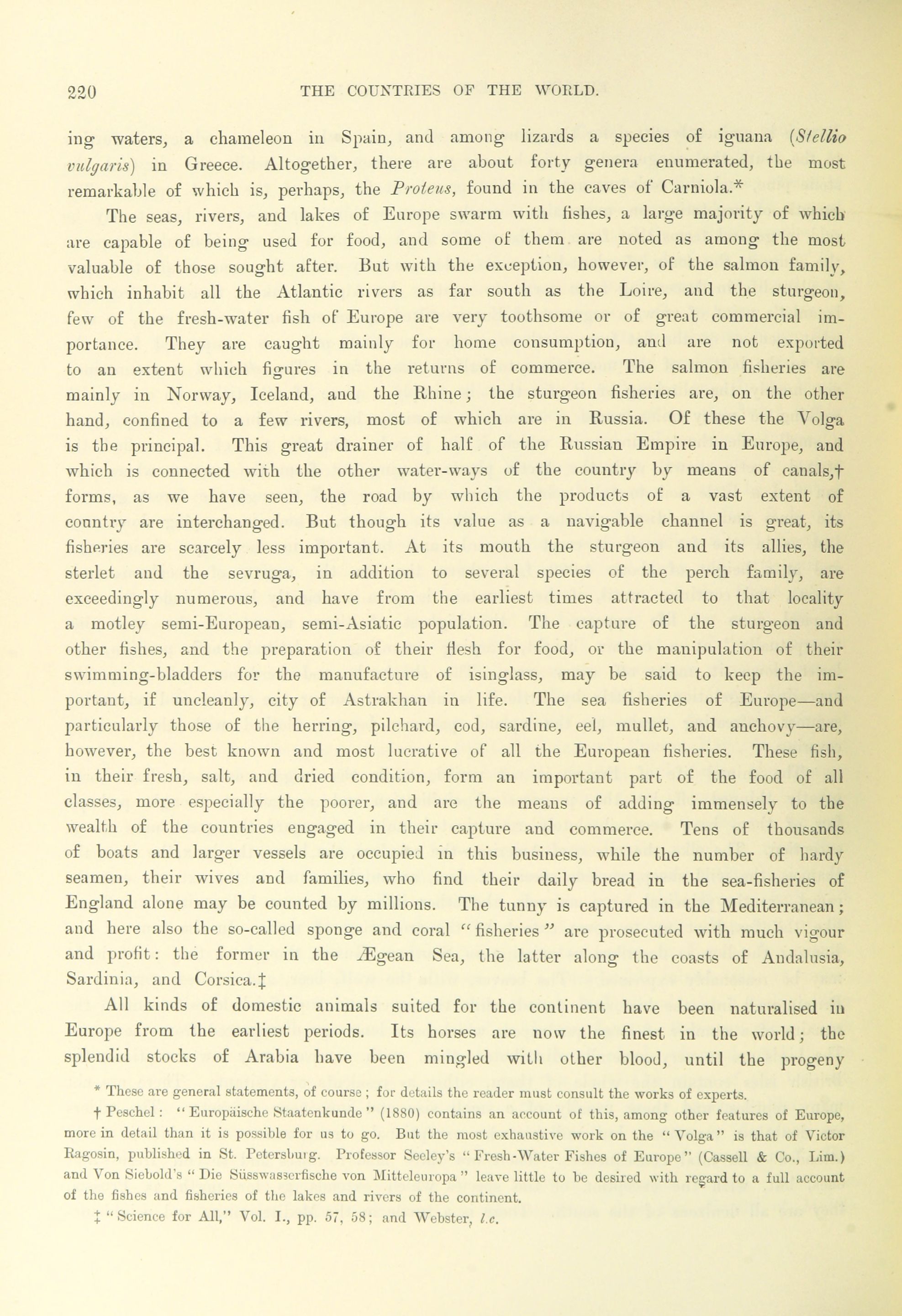 220 THE COUNTRIES OF THE WORLD.

ing waters, a chameleon in Spain, and among lizards a species of iguana (Stellio vulgaris) in Greece. Altogether, there are about forty genera enumerated, the most remarkable of which is, perhaps, the Proteus, found in the caves of Carniola.*

The seas, rivers, and lakes of Europe swarm with fishes, a large majority of which are capable of being used for food, and some of them are noted as among the most valuable of those sought after. But with the exception, however, of the salmon family, which inhabit all the Atlantic rivers as far south as the Loire, and the sturgeon, few of the fresh-water fish of Europe are very toothsome or of great commercial importance. They are caught mainly for home consumption, and are not exported to an extent which figures in the returns of commerce. The salmon fisheries are mainly in Norway, Iceland, and the Rhine; the sturgeon fisheries are, on the other hand, confined to a few rivers, most of which are in Russia. Of these the Volga is the principal. This great drainer of half of the Russian Empire in Europe, and which is connected with the other water-ways of the country by means of canals,† forms, as we have seen, the road by which the products of a vast extent of country are interchanged. But though its value as a navigable channel is great, its fisheries are scarcely less important. At its mouth the sturgeon and its allies, the sterlet and the sevruga, in addition to several species of the perch family, are exceedingly numerous, and have from the earliest times attracted to that locality a motley semi-European, semi-Asiatic population. The capture of the sturgeon and other fishes, and the preparation of their flesh for food, or the manipulation of their swimming-bladders for the manufacture of isinglass, may be said to keep the important, if uncleanly, city of Astrakhan in life. The sea fisheries of Europe—and particularly those of the herring, pilchard, cod, sardine, eel, mullet, and anchovy—are, however, the best known and most lucrative of all the European fisheries. These fish, in their fresh, salt, and dried condition, form an important part of the food of all classes, more especially the poorer, and are the means of adding immensely to the wealth of the countries engaged in their capture and commerce. Tens of thousands of boats and larger vessels are occupied in this business, while the number of hardy seamen, their wives and families, who find their daily bread in the sea-fisheries of England alone may be counted by millions. The tunny is captured in the Mediterranean; and here also the so-called sponge and coral "fisheries" are prosecuted with much vigour and profit: the former in the Ægean Sea, the latter along the coasts of Andalusia, Sardinia, and Corsica.‡

All kinds of domestic animals suited for the continent have been naturalised in Europe from the earliest periods. Its horses are now the finest in the world; the splendid stocks of Arabia have been mingled with other blood, until the progeny

* These are general statements, of course; for details the reader must consult the works of experts.

† Peschel: "Europäische Staatenkunde" (1880) contains an account of this, among other features of Europe, more in detail than it is possible for us to go. But the most exhaustive work on the "Volga" is that of Victor Ragosin, published in St. Petersburg. Professor Seeley's "Fresh-Water Fishes of Europe" (Cassell & Co., Lim.) and Von Siebold's "Die Süsswasserfische von Mitteleuropa" leave little to be desired with regard to a full account of the fishes and fisheries of the lakes and rivers of the continent.

‡ "Science for All," Vol. I., pp. 57, 58; and Webster, l.c.